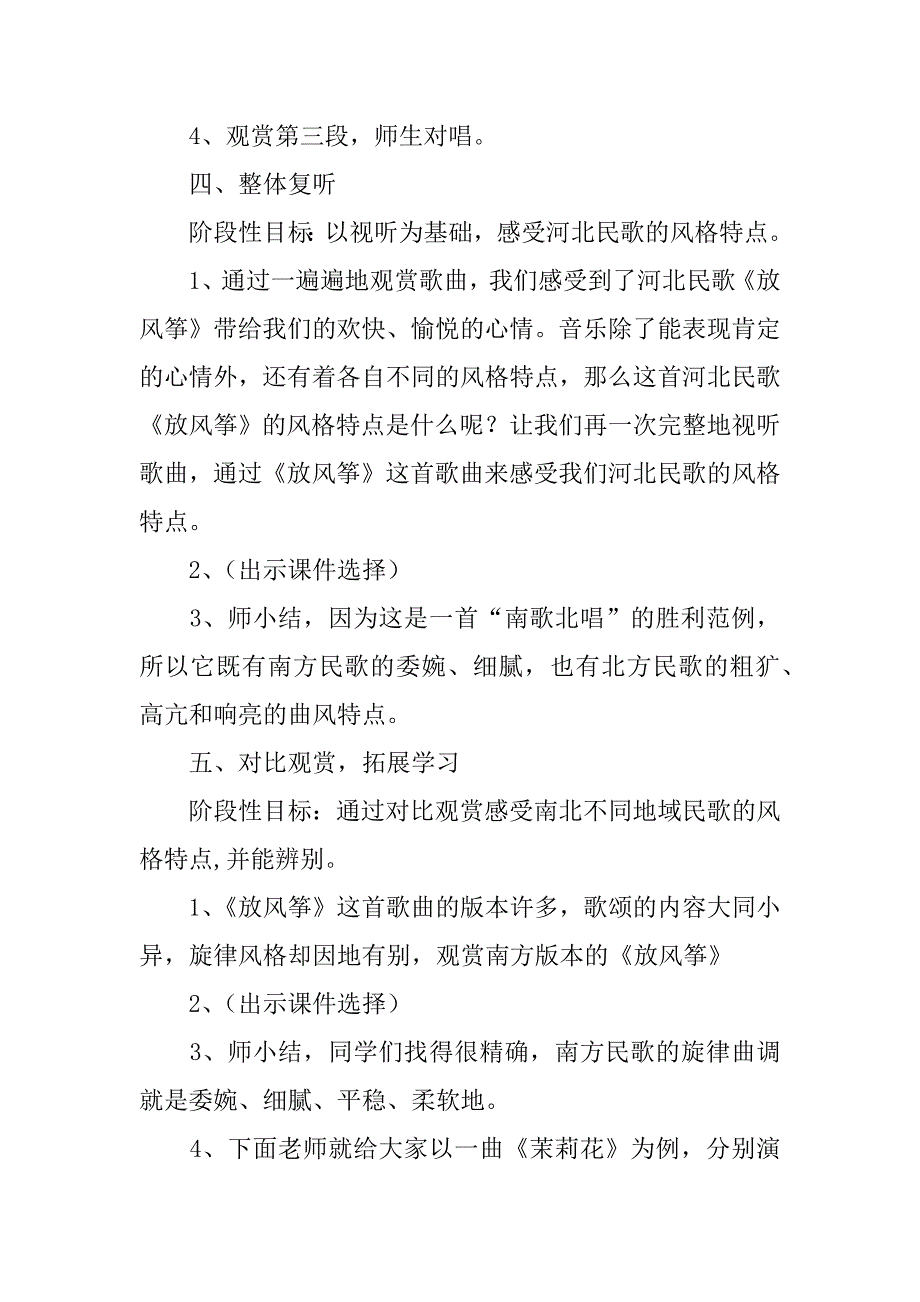 4、观赏第三段，师生对唱。

四、整体复听

阶段性目标：以视听为基础，感受河北民歌的风格特点。

1、通过一遍遍地观赏歌曲，我们感受到了河北民歌《放风筝》带给我们的欢快、愉悦的心情。音乐除了能表现肯定的心情外，还有着各自不同的风格特点，那么这首河北民歌《放风筝》的风格特点是什么呢？让我们再一次完整地视听歌曲，通过《放风筝》这首歌曲来感受我们河北民歌的风格特点。

2、（出示课件选择）

3、师小结，因为这是一首“南歌北唱”的胜利范例，所以它既有南方民歌的委婉、细腻，也有北方民歌的粗犷、高亢和响亮的曲风特点。

五、对比观赏，拓展学习

阶段性目标：通过对比观赏感受南北不同地域民歌的风格特点,并能辨别。

1、《放风筝》这首歌曲的版本许多，歌颂的内容大同小异，旋律风格却因地有别，观赏南方版本的《放风筝》

2、（出示课件选择）

3、师小结，同学们找得很精确，南方民歌的旋律曲调就是委婉、细腻、平稳、柔软地。

4、下面老师就给大家以一曲《茉莉花》为例，分别演